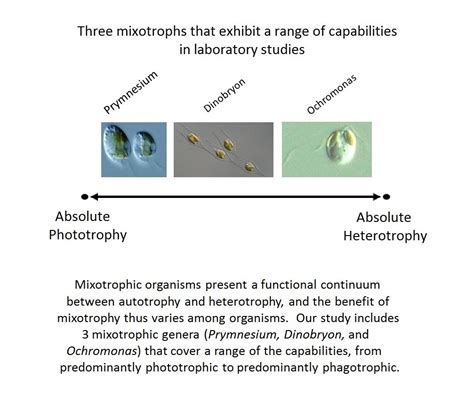 Three mixotrophs that exhibit a range of capabilities in laboratory studies

Prymnesium

Dinobryon

Ochromonas

Absolute Phototrophy

Absolute Heterotrophy

Mixotrophic organisms present a functional continuum between autotrophy and heterotrophy, and the benefit of mixotrophy thus varies among organisms. Our study includes 3 mixotrophic genera (Prymnesium, Dinobryon, and Ochromonas) that cover a range of the capabilities, from predominantly phototrophic to predominantly phagotrophic.